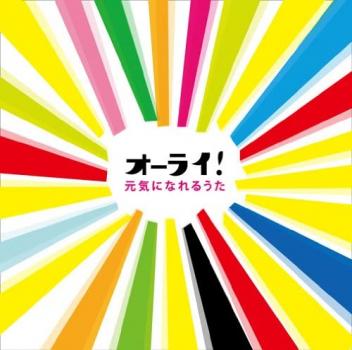 オーライ!
元気になれるうた